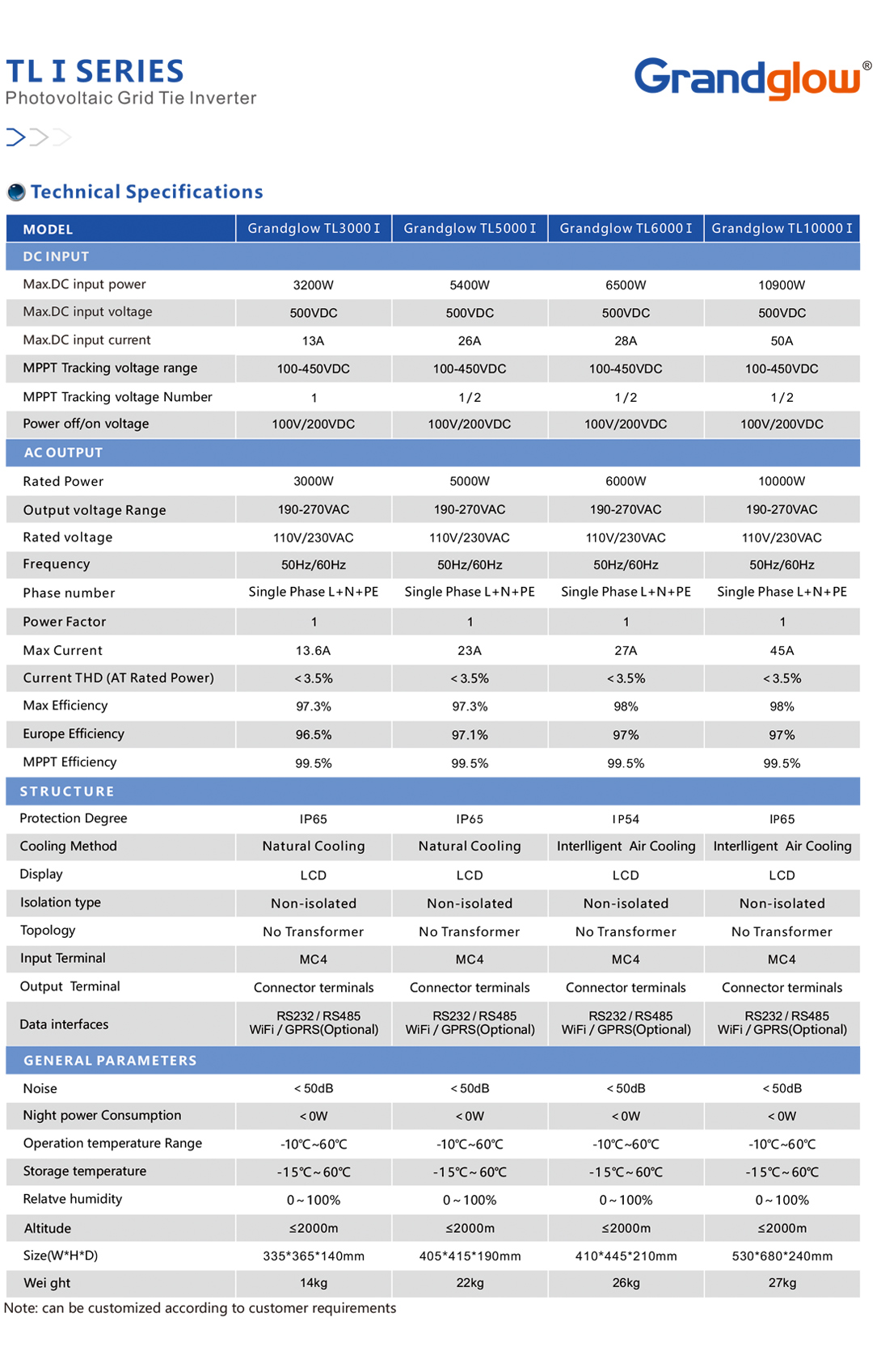 TL I SERIES
Photovoltaic Grid Tie Inverter

Grandglow®

Technical Specifications

| MODEL | Grandglow TL3000 I | Grandglow TL5000 I | Grandglow TL6000 I | Grandglow TL10000 I |
|---|---|---|---|---|
| DC INPUT | | | | |
| Max.DC input power | 3200W | 5400W | 6500W | 10900W |
| Max.DC input voltage | 500VDC | 500VDC | 500VDC | 500VDC |
| Max.DC input current | 13A | 26A | 28A | 50A |
| MPPT Tracking voltage range | 100-450VDC | 100-450VDC | 100-450VDC | 100-450VDC |
| MPPT Tracking voltage Number | 1 | 1/2 | 1/2 | 1/2 |
| Power off/on voltage | 100V/200VDC | 100V/200VDC | 100V/200VDC | 100V/200VDC |
| AC OUTPUT | | | | |
| Rated Power | 3000W | 5000W | 6000W | 10000W |
| Output voltage Range | 190-270VAC | 190-270VAC | 190-270VAC | 190-270VAC |
| Rated voltage | 110V/230VAC | 110V/230VAC | 110V/230VAC | 110V/230VAC |
| Frequency | 50Hz/60Hz | 50Hz/60Hz | 50Hz/60Hz | 50Hz/60Hz |
| Phase number | Single Phase L+N+PE | Single Phase L+N+PE | Single Phase L+N+PE | Single Phase L+N+PE |
| Power Factor | 1 | 1 | 1 | 1 |
| Max Current | 13.6A | 23A | 27A | 45A |
| Current THD (AT Rated Power) | <3.5% | <3.5% | <3.5% | <3.5% |
| Max Efficiency | 97.3% | 97.3% | 98% | 98% |
| Europe Efficiency | 96.5% | 97.1% | 97% | 97% |
| MPPT Efficiency | 99.5% | 99.5% | 99.5% | 99.5% |
| STRUCTURE | | | | |
| Protection Degree | IP65 | IP65 | IP54 | IP65 |
| Cooling Method | Natural Cooling | Natural Cooling | Interlligent Air Cooling | Interlligent Air Cooling |
| Display | LCD | LCD | LCD | LCD |
| Isolation type | Non-isolated | Non-isolated | Non-isolated | Non-isolated |
| Topology | No Transformer | No Transformer | No Transformer | No Transformer |
| Input Terminal | MC4 | MC4 | MC4 | MC4 |
| Output Terminal | Connector terminals | Connector terminals | Connector terminals | Connector terminals |
| Data interfaces | RS232 / RS485 WiFi / GPRS(Optional) | RS232 / RS485 WiFi / GPRS(Optional) | RS232 / RS485 WiFi / GPRS(Optional) | RS232 / RS485 WiFi / GPRS(Optional) |
| GENERAL PARAMETERS | | | | |
| Noise | <50dB | <50dB | <50dB | <50dB |
| Night power Consumption | <0W | <0W | <0W | <0W |
| Operation temperature Range | -10℃~60℃ | -10℃~60℃ | -10℃~60℃ | -10℃~60℃ |
| Storage temperature | -15℃~60℃ | -15℃~60℃ | -15℃~60℃ | -15℃~60℃ |
| Relatve humidity | 0~100% | 0~100% | 0~100% | 0~100% |
| Altitude | ≤2000m | ≤2000m | ≤2000m | ≤2000m |
| Size(W*H*D) | 335*365*140mm | 405*415*190mm | 410*445*210mm | 530*680*240mm |
| Wei ght | 14kg | 22kg | 26kg | 27kg |

Note: can be customized according to customer requirements